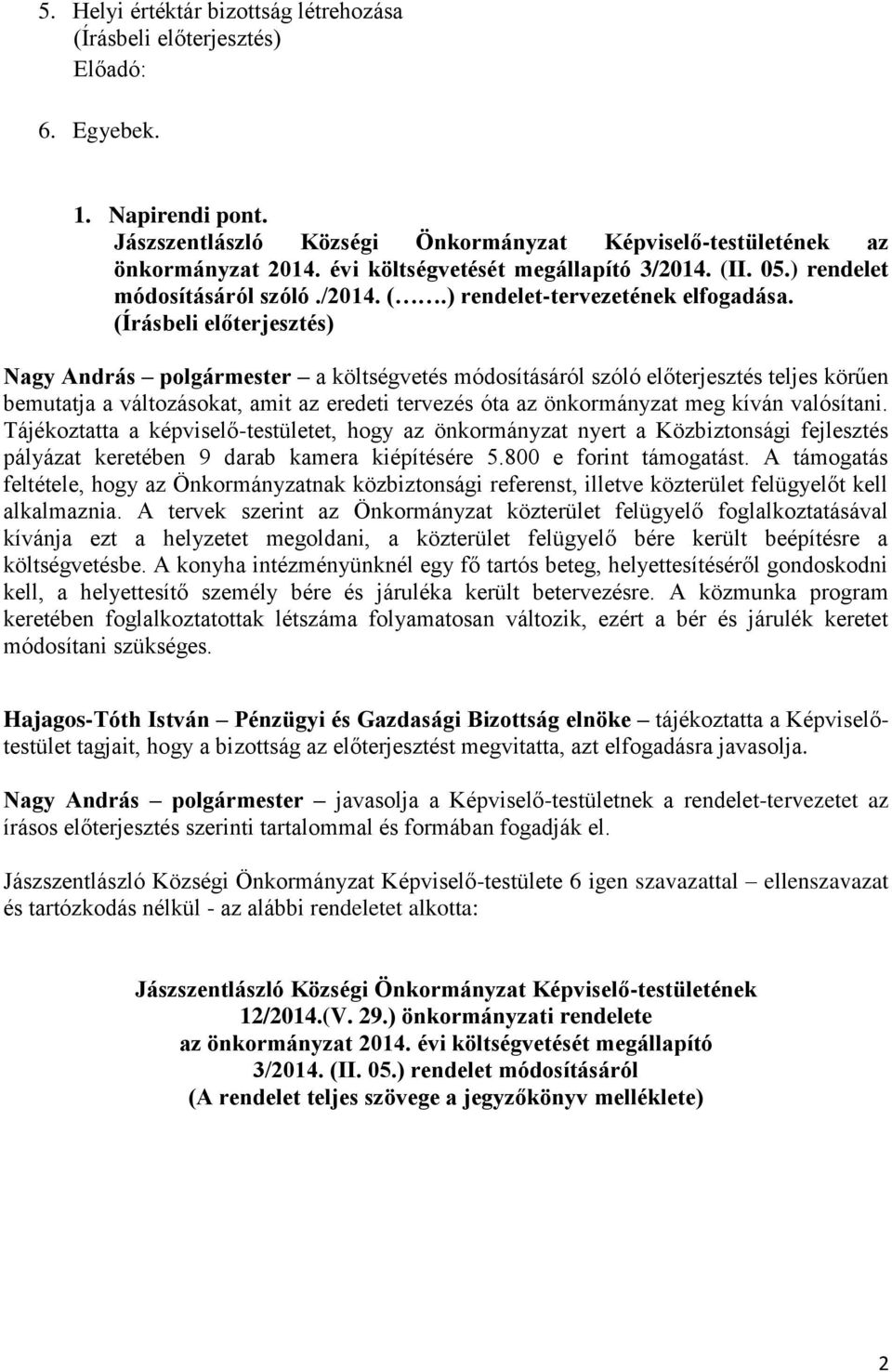 5. Helyi értéktár bizottság létrehozása
(Írásbeli előterjesztés)
Előadó:

6. Egyebek.

1. Napirendi pont.
Jászszentlászló Községi Önkormányzat Képviselő-testületének az önkormányzat 2014. évi költségvetését megállapító 3/2014. (II. 05.) rendelet módosításáról szóló ./2014. (…….) rendelet-tervezetének elfogadása.
(Írásbeli előterjesztés)

Nagy András – polgármester – a költségvetés módosításáról szóló előterjesztés teljes körűen bemutatja a változásokat, amit az eredeti tervezés óta az önkormányzat meg kíván valósítani. Tájékoztatta a képviselő-testületet, hogy az önkormányzat nyert a Közbiztonsági fejlesztés pályázat keretében 9 darab kamera kiépítésére 5.800 e forint támogatást. A támogatás feltétele, hogy az Önkormányzatnak közbiztonsági referenst, illetve közterület felügyelőt kell alkalmaznia. A tervek szerint az Önkormányzat közterület felügyelő foglalkoztatásával kívánja ezt a helyzetet megoldani, a közterület felügyelő bére került beépítésre a költségvetésbe. A konyha intézményünknél egy fő tartós beteg, helyettesítéséről gondoskodni kell, a helyettesítő személy bére és járuléka került betervezésre. A közmunka program keretében foglalkoztatottak létszáma folyamatosan változik, ezért a bér és járulék keretet módosítani szükséges.

Hajagos-Tóth István – Pénzügyi és Gazdasági Bizottság elnöke – tájékoztatta a Képviselő-testület tagjait, hogy a bizottság az előterjesztést megvitatta, azt elfogadásra javasolja.

Nagy András – polgármester – javasolja a Képviselő-testületnek a rendelet-tervezetet az írásos előterjesztés szerinti tartalommal és formában fogadják el.

Jászszentlászló Községi Önkormányzat Képviselő-testülete 6 igen szavazattal – ellenszavazat és tartózkodás nélkül - az alábbi rendeletet alkotta:

Jászszentlászló Községi Önkormányzat Képviselő-testületének
12/2014.(V. 29.) önkormányzati rendelete
az önkormányzat 2014. évi költségvetését megállapító
3/2014. (II. 05.) rendelet módosításáról
(A rendelet teljes szövege a jegyzőkönyv melléklete)

2